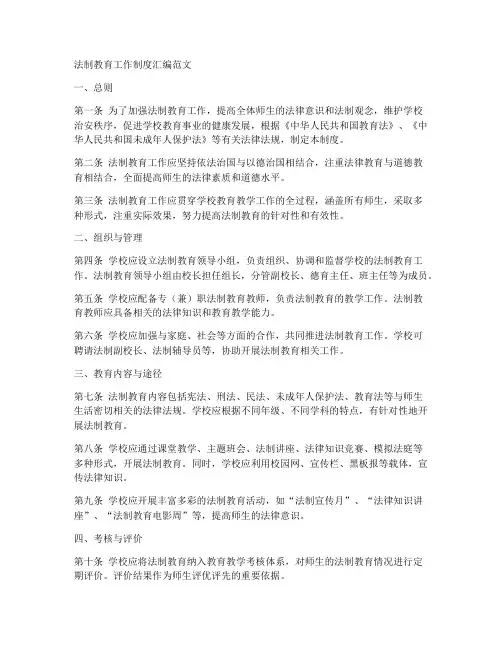 法制教育工作制度汇编范文

一、总则

第一条 为了加强法制教育工作，提高全体师生的法律意识和法制观念，维护学校治安秩序，促进学校教育事业的健康发展，根据《中华人民共和国教育法》、《中华人民共和国未成年人保护法》等有关法律法规，制定本制度。

第二条 法制教育工作应坚持依法治国与以德治国相结合，注重法律教育与道德教育相结合，全面提高师生的法律素质和道德水平。

第三条 法制教育工作应贯穿学校教育教学工作的全过程，涵盖所有师生，采取多种形式，注重实际效果，努力提高法制教育的针对性和有效性。

二、组织与管理

第四条 学校应设立法制教育领导小组，负责组织、协调和监督学校的法制教育工作。法制教育领导小组由校长担任组长，分管副校长、德育主任、班主任等为成员。

第五条 学校应配备专（兼）职法制教育教师，负责法制教育的教学工作。法制教育教师应具备相关的法律知识和教育教学能力。

第六条 学校应加强与家庭、社会等方面的合作，共同推进法制教育工作。学校可聘请法制副校长、法制辅导员等，协助开展法制教育相关工作。

三、教育内容与途径

第七条 法制教育内容包括宪法、刑法、民法、未成年人保护法、教育法等与师生生活密切相关的法律法规。学校应根据不同年级、不同学科的特点，有针对性地开展法制教育。

第八条 学校应通过课堂教学、主题班会、法制讲座、法律知识竞赛、模拟法庭等多种形式，开展法制教育。同时，学校应利用校园网、宣传栏、黑板报等载体，宣传法律知识。

第九条 学校应开展丰富多彩的法制教育活动，如“法制宣传月”、“法律知识讲座”、“法制教育电影周”等，提高师生的法律意识。

四、考核与评价

第十条 学校应将法制教育纳入教育教学考核体系，对师生的法制教育情况进行定期评价。评价结果作为师生评优评先的重要依据。